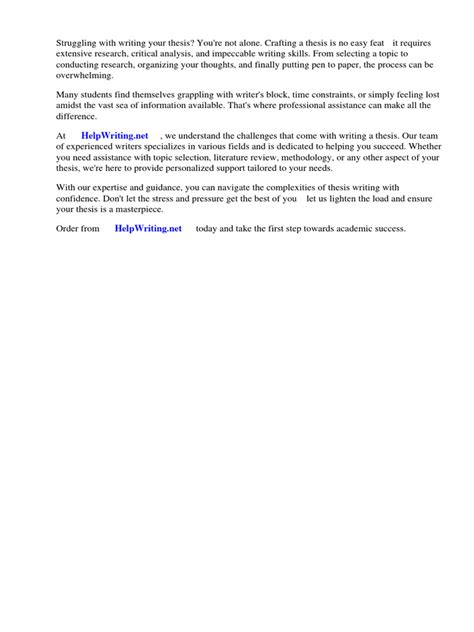 Struggling with writing your thesis? You're not alone. Crafting a thesis is no easy feat it requires extensive research, critical analysis, and impeccable writing skills. From selecting a topic to conducting research, organizing your thoughts, and finally putting pen to paper, the process can be overwhelming.

Many students find themselves grappling with writer's block, time constraints, or simply feeling lost amidst the vast sea of information available. That's where professional assistance can make all the difference.

At HelpWriting.net , we understand the challenges that come with writing a thesis. Our team of experienced writers specializes in various fields and is dedicated to helping you succeed. Whether you need assistance with topic selection, literature review, methodology, or any other aspect of your thesis, we're here to provide personalized support tailored to your needs.

With our expertise and guidance, you can navigate the complexities of thesis writing with confidence. Don't let the stress and pressure get the best of you let us lighten the load and ensure your thesis is a masterpiece.

Order from HelpWriting.net today and take the first step towards academic success.